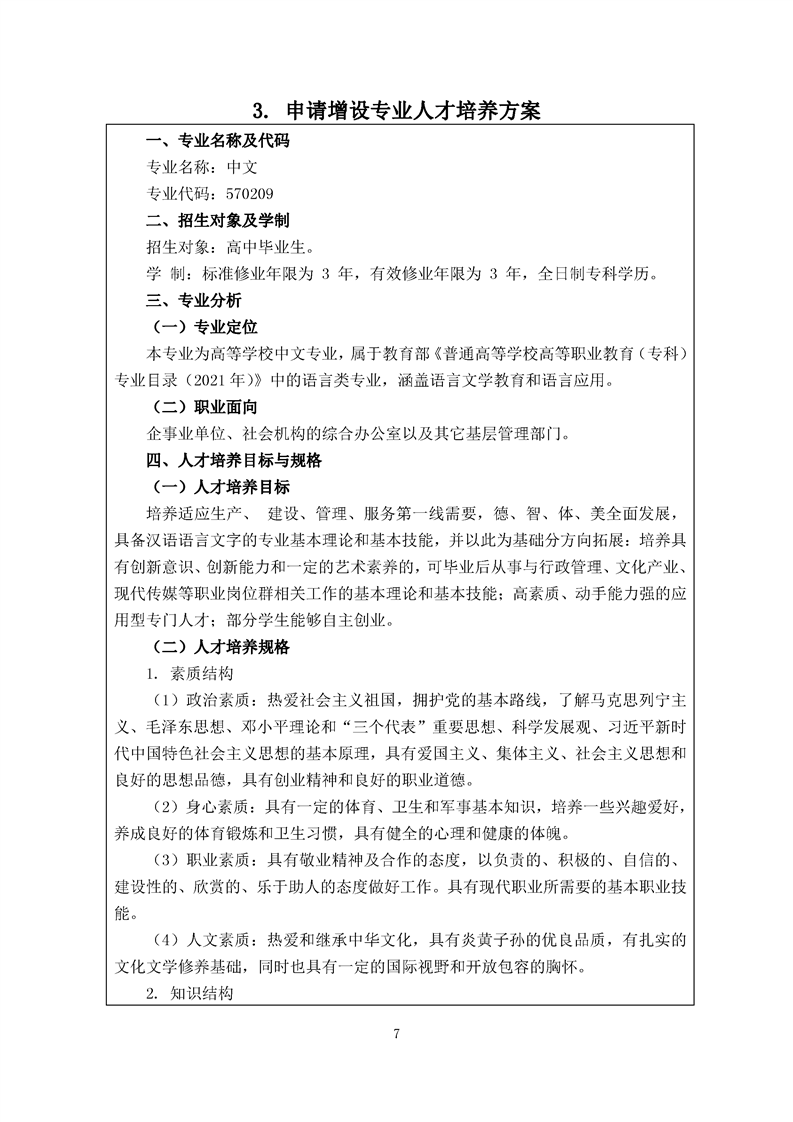 3. 申请增设专业人才培养方案

一、专业名称及代码

专业名称：中文

专业代码：570209

二、招生对象及学制

招生对象：高中毕业生。

学 制：标准修业年限为 3 年，有效修业年限为 3 年，全日制专科学历。

三、专业分析

（一）专业定位

本专业为高等学校中文专业，属于教育部《普通高等学校高等职业教育（专科）专业目录（2021 年）》中的语言类专业，涵盖语言文学教育和语言应用。

（二）职业面向

企事业单位、社会机构的综合办公室以及其它基层管理部门。

四、人才培养目标与规格

（一）人才培养目标

培养适应生产、 建设、管理、服务第一线需要，德、智、体、美全面发展，具备汉语语言文字的专业基本理论和基本技能，并以此为基础分方向拓展：培养具有创新意识、创新能力和一定的艺术素养的，可毕业后从事与行政管理、文化产业、现代传媒等职业岗位群相关工作的基本理论和基本技能；高素质、动手能力强的应用型专门人才；部分学生能够自主创业。

（二）人才培养规格

1. 素质结构

（1）政治素质：热爱社会主义祖国，拥护党的基本路线，了解马克思列宁主义、毛泽东思想、邓小平理论和“三个代表”重要思想、科学发展观、习近平新时代中国特色社会主义思想的基本原理，具有爱国主义、集体主义、社会主义思想和良好的思想品德，具有创业精神和良好的职业道德。

（2）身心素质：具有一定的体育、卫生和军事基本知识，培养一些兴趣爱好，养成良好的体育锻炼和卫生习惯，具有健全的心理和健康的体魄。

（3）职业素质：具有敬业精神及合作的态度，以负责的、积极的、自信的、建设性的、欣赏的、乐于助人的态度做好工作。具有现代职业所需要的基本职业技能。

（4）人文素质：热爱和继承中华文化，具有炎黄子孙的优良品质，有扎实的文化文学修养基础，同时也具有一定的国际视野和开放包容的胸怀。

2. 知识结构

7